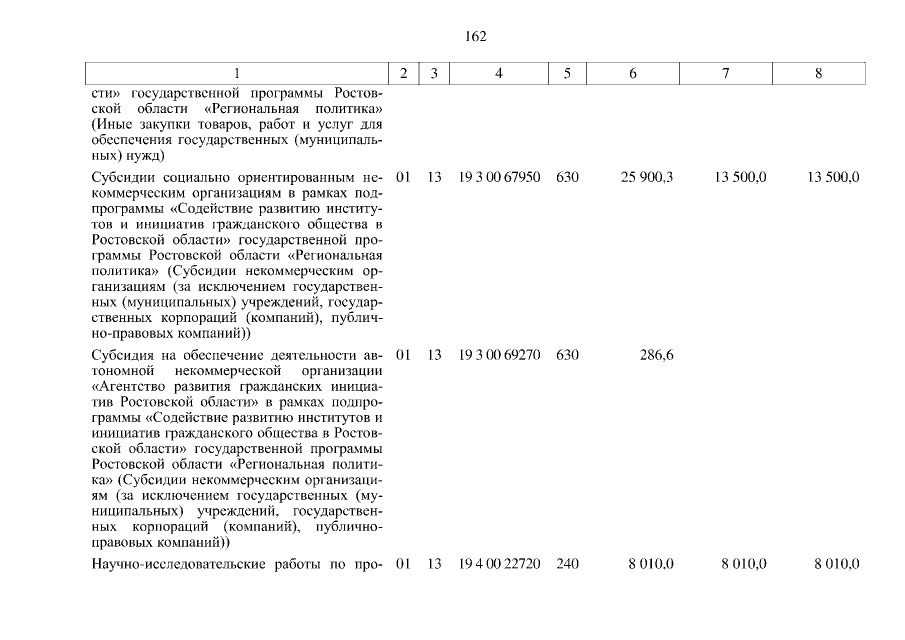 162

| 1 | 2 | 3 | 4 | 5 | 6 | 7 | 8 |
|---|---|---|---|---|---|---|---|
| сти» государственной программы Ростовской области «Региональная политика» (Иные закупки товаров, работ и услуг для обеспечения государственных (муниципальных) нужд) | | | | | | | |
| Субсидии социально ориентированным некоммерческим организациям в рамках подпрограммы «Содействие развитию институтов и инициатив гражданского общества в Ростовской области» государственной программы Ростовской области «Региональная политика» (Субсидии некоммерческим организациям (за исключением государственных (муниципальных) учреждений, государственных корпораций (компаний), публично-правовых компаний)) | 01 | 13 | 19 3 00 67950 | 630 | 25 900,3 | 13 500,0 | 13 500,0 |
| Субсидия на обеспечение деятельности автономной некоммерческой организации «Агентство развития гражданских инициатив Ростовской области» в рамках подпрограммы «Содействие развитию институтов и инициатив гражданского общества в Ростовской области» государственной программы Ростовской области «Региональная политика» (Субсидии некоммерческим организациям (за исключением государственных (муниципальных) учреждений, государственных корпораций (компаний), публично-правовых компаний)) | 01 | 13 | 19 3 00 69270 | 630 | 286,6 | | |
| Научно-исследовательские работы по про- | 01 | 13 | 19 4 00 22720 | 240 | 8 010,0 | 8 010,0 | 8 010,0 |